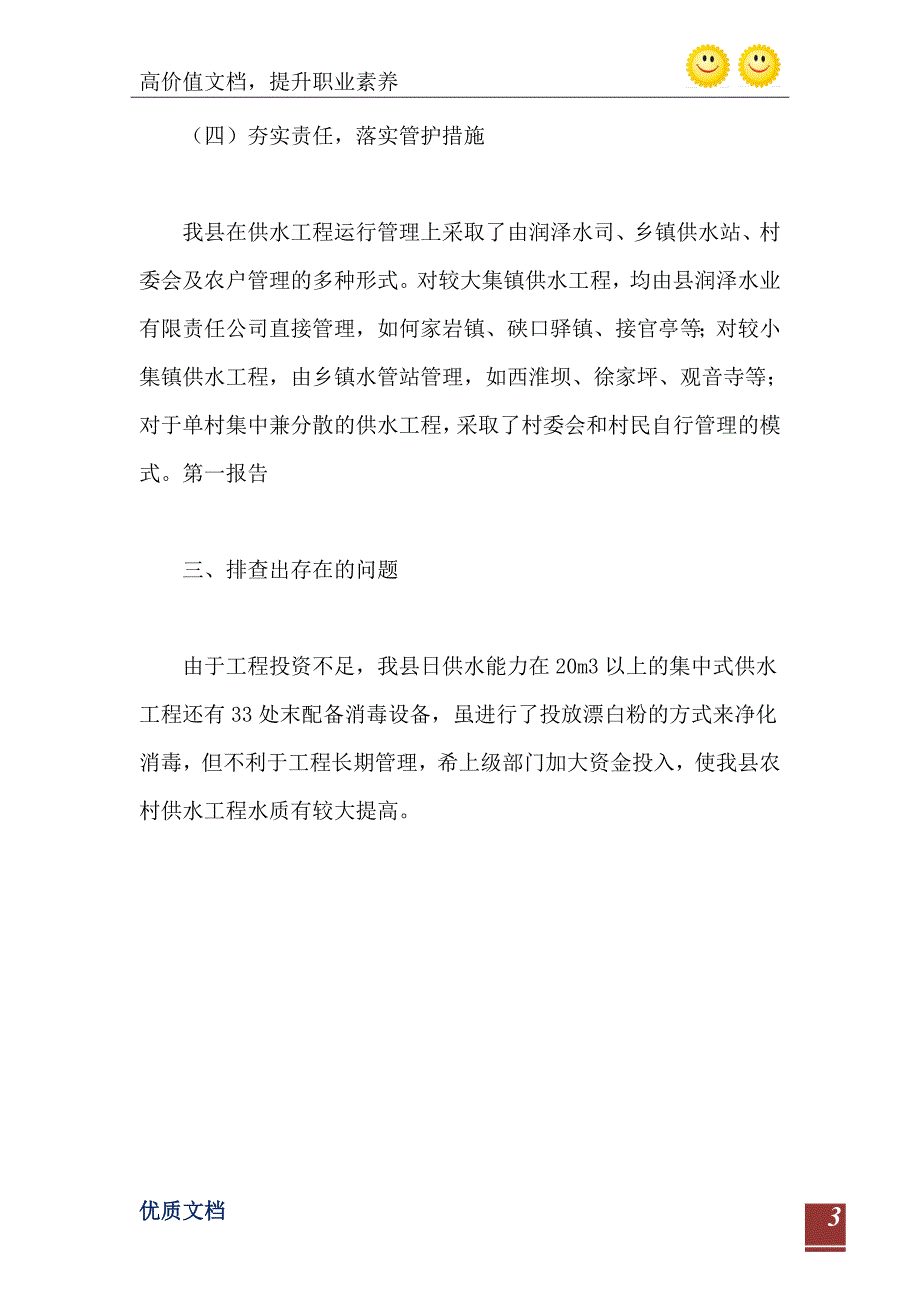 高价值文档，提升职业素养

（四）夯实责任，落实管护措施

我县在供水工程运行管理上采取了由润泽水司、乡镇供水站、村委会及农户管理的多种形式。对较大集镇供水工程，均由县润泽水业有限责任公司直接管理，如何家岩镇、硖口驿镇、接官亭等；对较小集镇供水工程，由乡镇水管站管理，如西淮坝、徐家坪、观音寺等；对于单村集中兼分散的供水工程，采取了村委会和村民自行管理的模式。第一报告

三、排查出存在的问题

由于工程投资不足，我县日供水能力在20m3以上的集中式供水工程还有33处末配备消毒设备，虽进行了投放漂白粉的方式来净化消毒，但不利于工程长期管理，希上级部门加大资金投入，使我县农村供水工程水质有较大提高。

优质文档

3